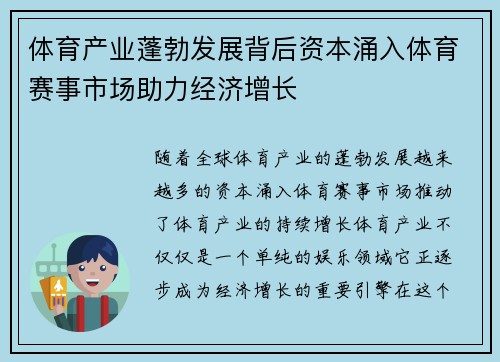 体育产业蓬勃发展背后资本涌入体育赛事市场助力经济增长

随着全球体育产业的蓬勃发展越来越多的资本涌入体育赛事市场推动了体育产业的持续增长体育产业不仅仅是一个单纯的娱乐领域它正逐步成为经济增长的重要引擎在这个